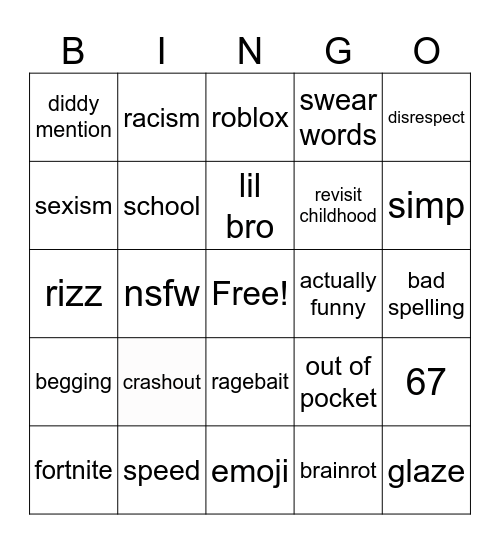 | B | I | N | G | O |
|---|---|---|---|---|
| diddy mention | racism | roblox | swear words | disrespect |
| sexism | school | lil bro | revisit childhood | simp |
| rizz | nsfw | Free! | actually funny | bad spelling |
| begging | crashout | ragebait | out of pocket | 67 |
| fortnite | speed | emoji | brainrot | glaze |